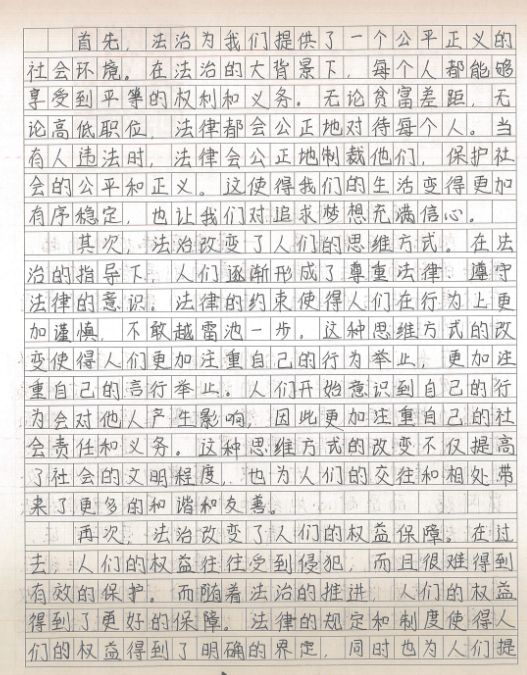 首先，法治为我们提供了一个公平正义的社会环境。在法治的大背景下，每个人都能够享受到平等的权利和义务。无论贫富差距，无论高低职位，法律都会公正地对待每个人。当有人违法时，法律会公正地制裁他们，保护社会的公平和正义。这使得我们的生活变得更加有序稳定，也让我们对追求梦想充满信心。

其次，法治改变了人们的思维方式。在法治的指导下，人们逐渐形成了尊重法律、遵守法律的意识。法律的约束使得人们在行为上更加谨慎，不敢越雷池一步。这种思维方式的改变使得人们更加注重自己的行为举止，更加注重自己的言行举止。人们开始意识到自己的行为会对他人产生影响，因此更加注重自己的社会责任和义务。这种思维方式的改变不仅提高了社会的文明程度，也为人们的交往和相处带来了更多的和谐和友善。

再次，法治改变了人们的权益保障。在过去，人们的权益往往受到侵犯，而且很难得到有效的保护。而随着法治的推进，人们的权益得到了更好的保障。法律的规定和制度使得人们的权益得到了明确的界定，同时也为人们提